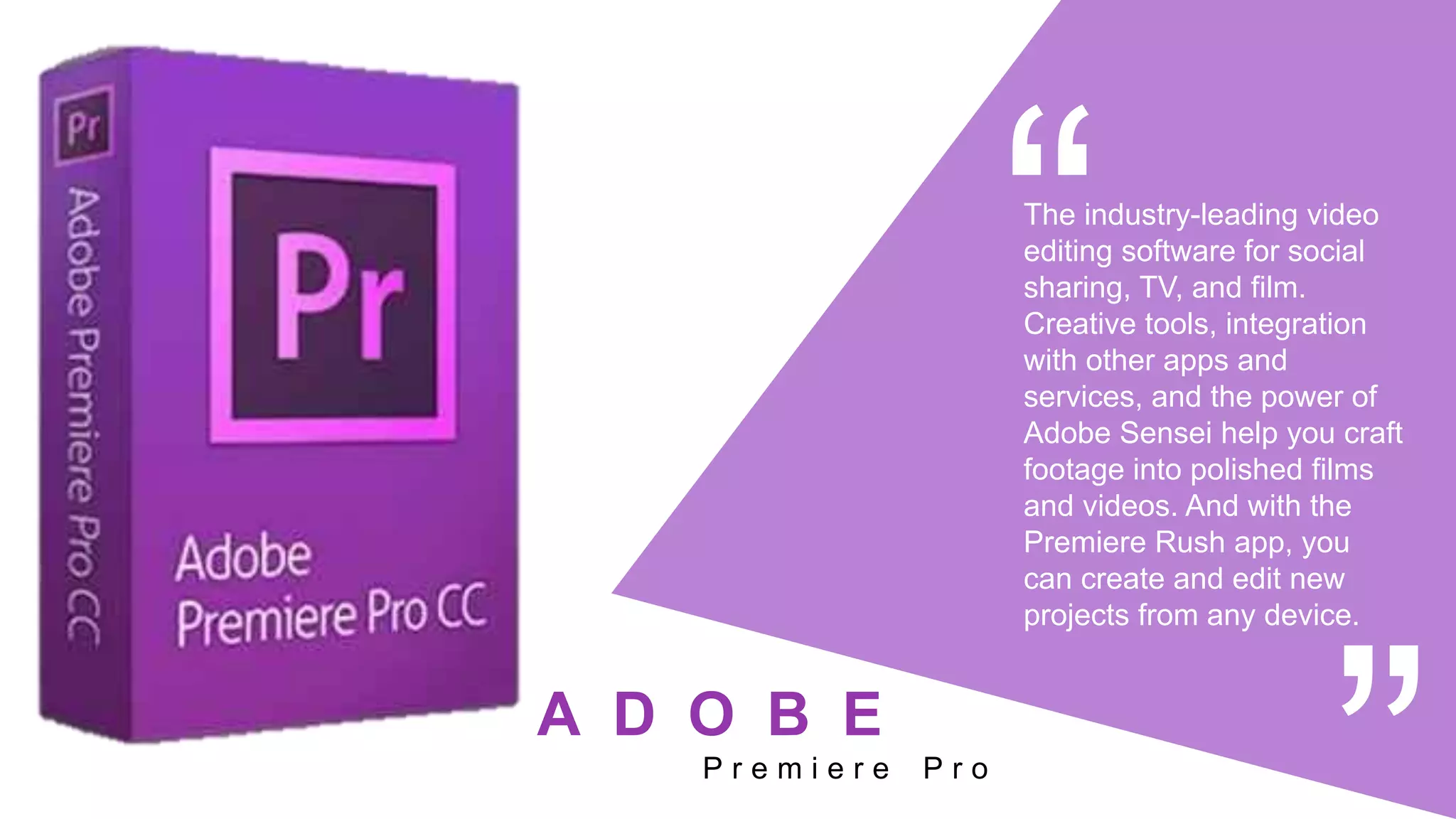 Pr

Adobe Premiere Pro CC

Pr

Adobe
Premiere Pro CC

“

The industry-leading video editing software for social sharing, TV, and film. Creative tools, integration with other apps and services, and the power of Adobe Sensei help you craft footage into polished films and videos. And with the Premiere Rush app, you can create and edit new projects from any device.

”

ADOBE
Premiere Pro